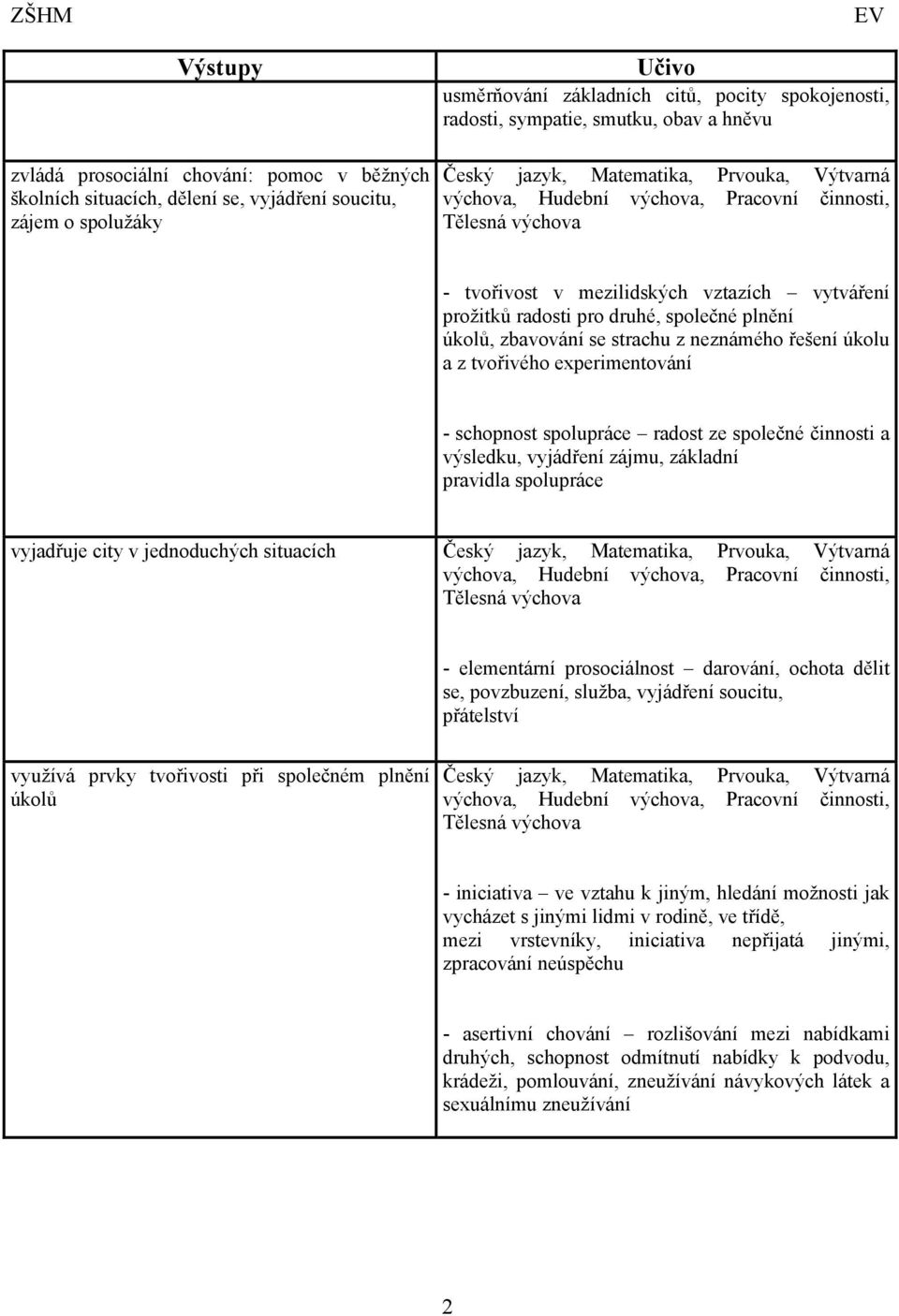 ZŠHM EV

| Výstupy | Učivo |
|---|---|
| | usměrňování základních citů, pocity spokojenosti, radosti, sympatie, smutku, obav a hněvu |
| zvládá prosociální chování: pomoc v běžných školních situacích, dělení se, vyjádření soucitu, zájem o spolužáky | Český jazyk, Matematika, Prvouka, Výtvarná výchova, Hudební výchova, Pracovní činnosti, Tělesná výchova<br><br>- tvořivost v mezilidských vztazích – vytváření prožitků radosti pro druhé, společné plnění úkolů, zbavování se strachu z neznámého řešení úkolu a z tvořivého experimentování<br><br>- schopnost spolupráce – radost ze společné činnosti a výsledku, vyjádření zájmu, základní pravidla spolupráce |
| vyjadřuje city v jednoduchých situacích | Český jazyk, Matematika, Prvouka, Výtvarná výchova, Hudební výchova, Pracovní činnosti, Tělesná výchova<br><br>- elementární prosociálnost – darování, ochota dělit se, povzbuzení, služba, vyjádření soucitu, přátelství |
| využívá prvky tvořivosti při společném plnění úkolů | Český jazyk, Matematika, Prvouka, Výtvarná výchova, Hudební výchova, Pracovní činnosti, Tělesná výchova<br><br>- iniciativa – ve vztahu k jiným, hledání možnosti jak vycházet s jinými lidmi v rodině, ve třídě, mezi vrstevníky, iniciativa nepřijatá jinými, zpracování neúspěchu<br><br>- asertivní chování – rozlišování mezi nabídkami druhých, schopnost odmítnutí nabídky k podvodu, krádeži, pomlouvání, zneužívání návykových látek a sexuálnímu zneužívání |

2